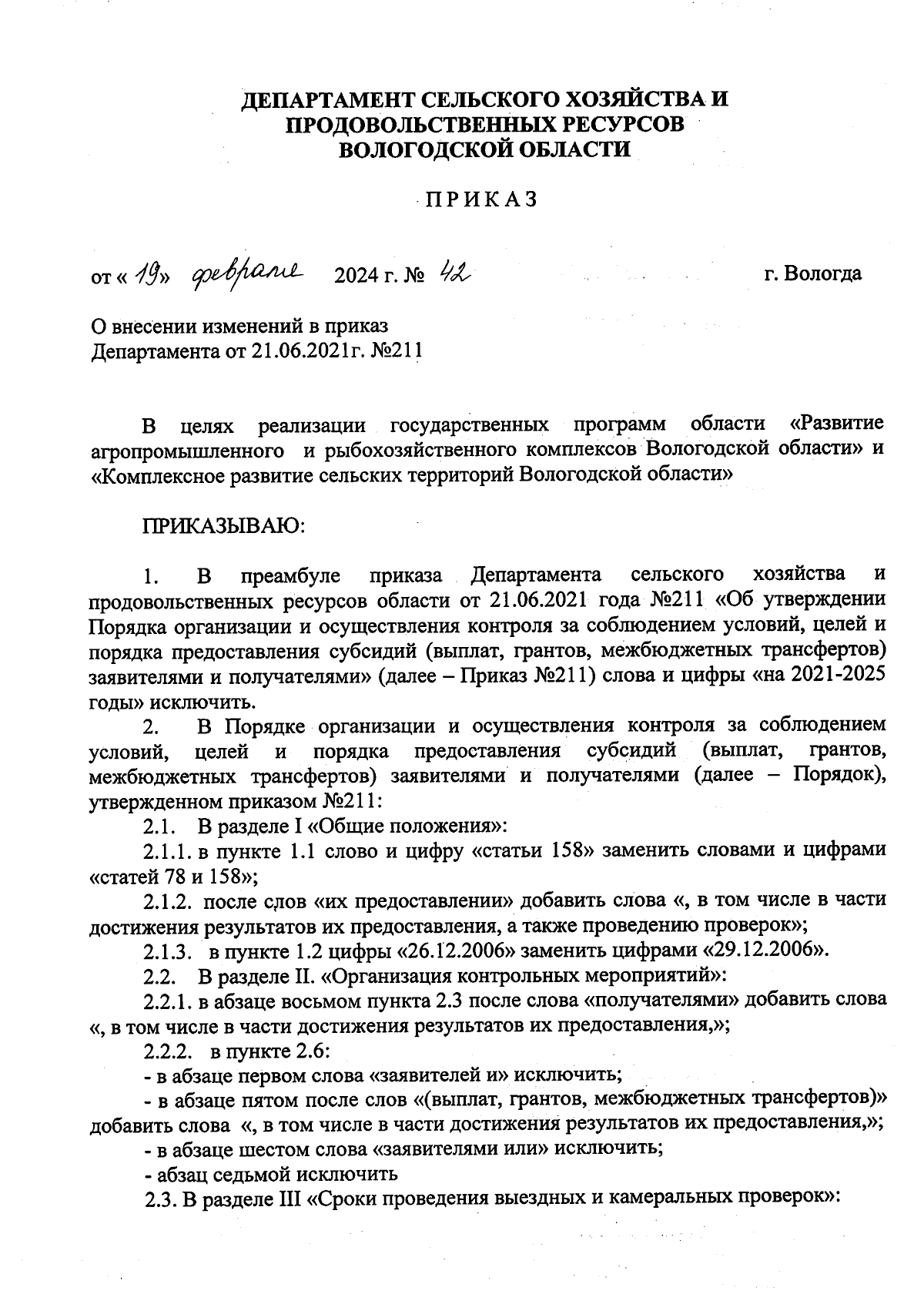 ДЕПАРТАМЕНТ СЕЛЬСКОГО ХОЗЯЙСТВА И ПРОДОВОЛЬСТВЕННЫХ РЕСУРСОВ ВОЛОГОДСКОЙ ОБЛАСТИ

ПРИКАЗ

от « 19» февраля 2024 г. № 42 г. Вологда

О внесении изменений в приказ Департамента от 21.06.2021г. №211

В целях реализации государственных программ области «Развитие агропромышленного и рыбохозяйственного комплексов Вологодской области» и «Комплексное развитие сельских территорий Вологодской области»

ПРИКАЗЫВАЮ:

1. В преамбуле приказа Департамента сельского хозяйства и продовольственных ресурсов области от 21.06.2021 года №211 «Об утверждении Порядка организации и осуществления контроля за соблюдением условий, целей и порядка предоставления субсидий (выплат, грантов, межбюджетных трансфертов) заявителями и получателями» (далее – Приказ №211) слова и цифры «на 2021-2025 годы» исключить.

2. В Порядке организации и осуществления контроля за соблюдением условий, целей и порядка предоставления субсидий (выплат, грантов, межбюджетных трансфертов) заявителями и получателями (далее – Порядок), утвержденном приказом №211:

2.1. В разделе I «Общие положения»:

2.1.1. в пункте 1.1 слово и цифру «статьи 158» заменить словами и цифрами «статей 78 и 158»;

2.1.2. после слов «их предоставлении» добавить слова «, в том числе в части достижения результатов их предоставления, а также проведению проверок»;

2.1.3. в пункте 1.2 цифры «26.12.2006» заменить цифрами «29.12.2006».

2.2. В разделе II. «Организация контрольных мероприятий»:

2.2.1. в абзаце восьмом пункта 2.3 после слова «получателями» добавить слова «, в том числе в части достижения результатов их предоставления,»;

2.2.2. в пункте 2.6:

- в абзаце первом слова «заявителей и» исключить;

- в абзаце пятом после слов «(выплат, грантов, межбюджетных трансфертов)» добавить слова «, в том числе в части достижения результатов их предоставления,»;

- в абзаце шестом слова «заявителями или» исключить;

- абзац седьмой исключить

2.3. В разделе III «Сроки проведения выездных и камеральных проверок»: